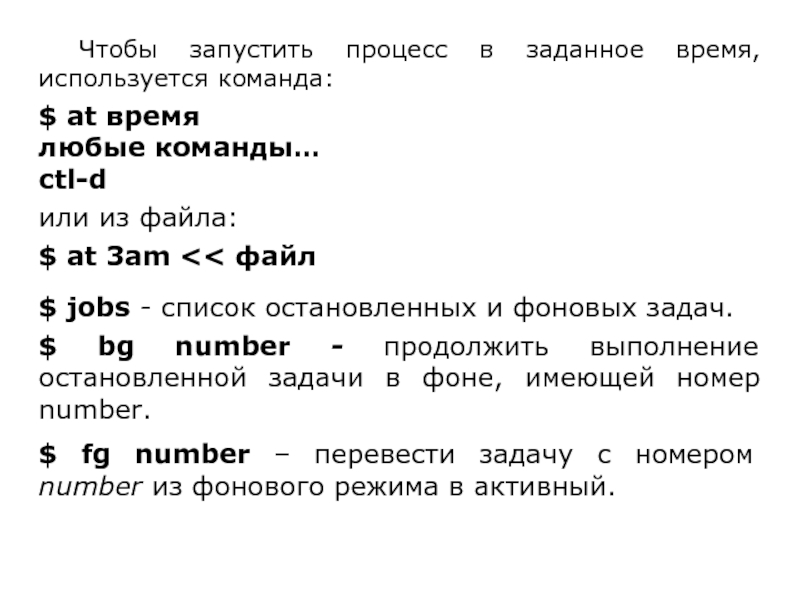 Чтобы запустить процесс в заданное время, используется команда:

$ at время
любые команды…
ctl-d

или из файла:

$ at 3am << файл

$ jobs - список остановленных и фоновых задач.

$ bg number - продолжить выполнение остановленной задачи в фоне, имеющей номер number.

$ fg number – перевести задачу с номером number из фонового режима в активный.